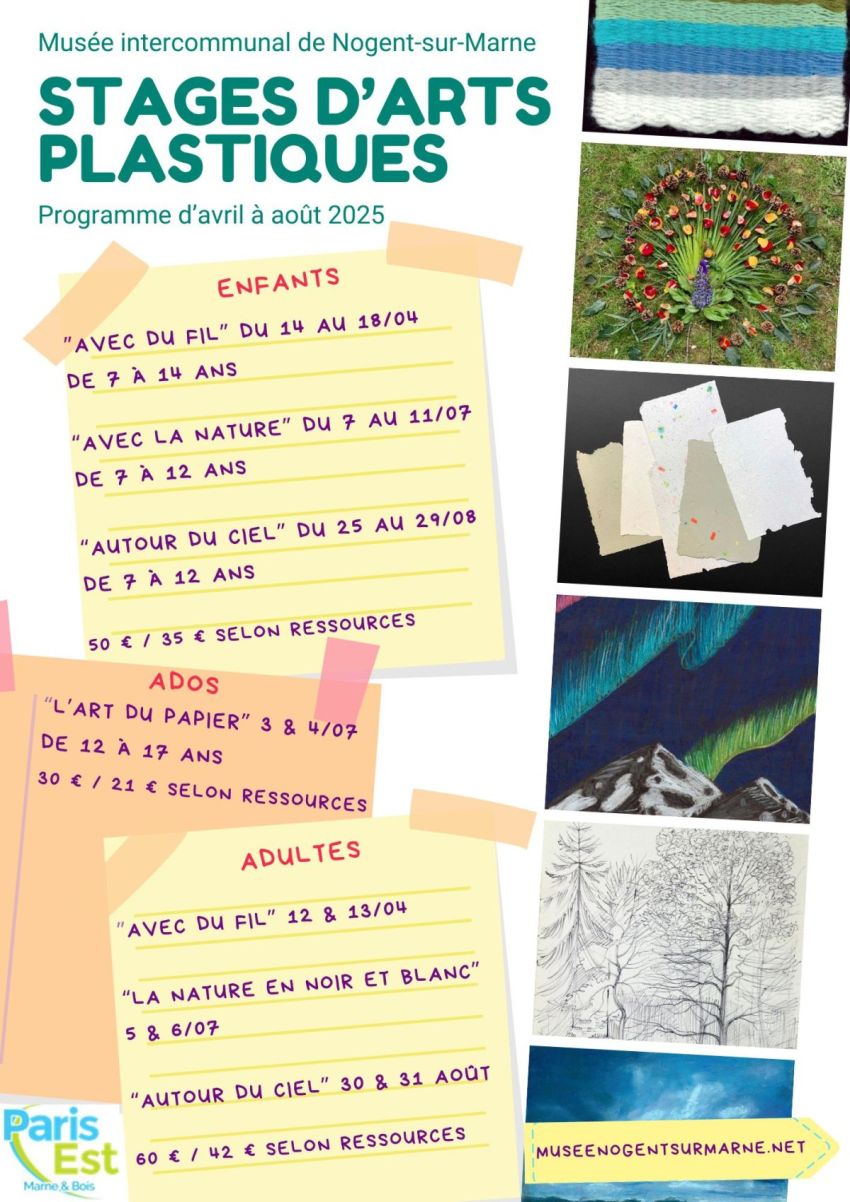 Musée intercommunal de Nogent-sur-Marne

STAGES D'ARTS PLASTIQUES

Programme d'avril à août 2025

ENFANTS

"AVEC DU FIL" DU 14 AU 18/04
DE 7 À 14 ANS

"AVEC LA NATURE" DU 7 AU 11/07
DE 7 À 12 ANS

"AUTOUR DU CIEL" DU 25 AU 29/08
DE 7 À 12 ANS

50 € / 35 € SELON RESSOURCES

ADOS

"L'ART DU PAPIER" 3 & 4/07
DE 12 À 17 ANS
30 € / 21 € SELON RESSOURCES

ADULTES

"AVEC DU FIL" 12 & 13/04

"LA NATURE EN NOIR ET BLANC"
5 & 6/07

"AUTOUR DU CIEL" 30 & 31 AOÛT

60 € / 42 € SELON RESSOURCES

Paris Est
Marne & Bois

MUSEENOGENTSURMARNE.NET